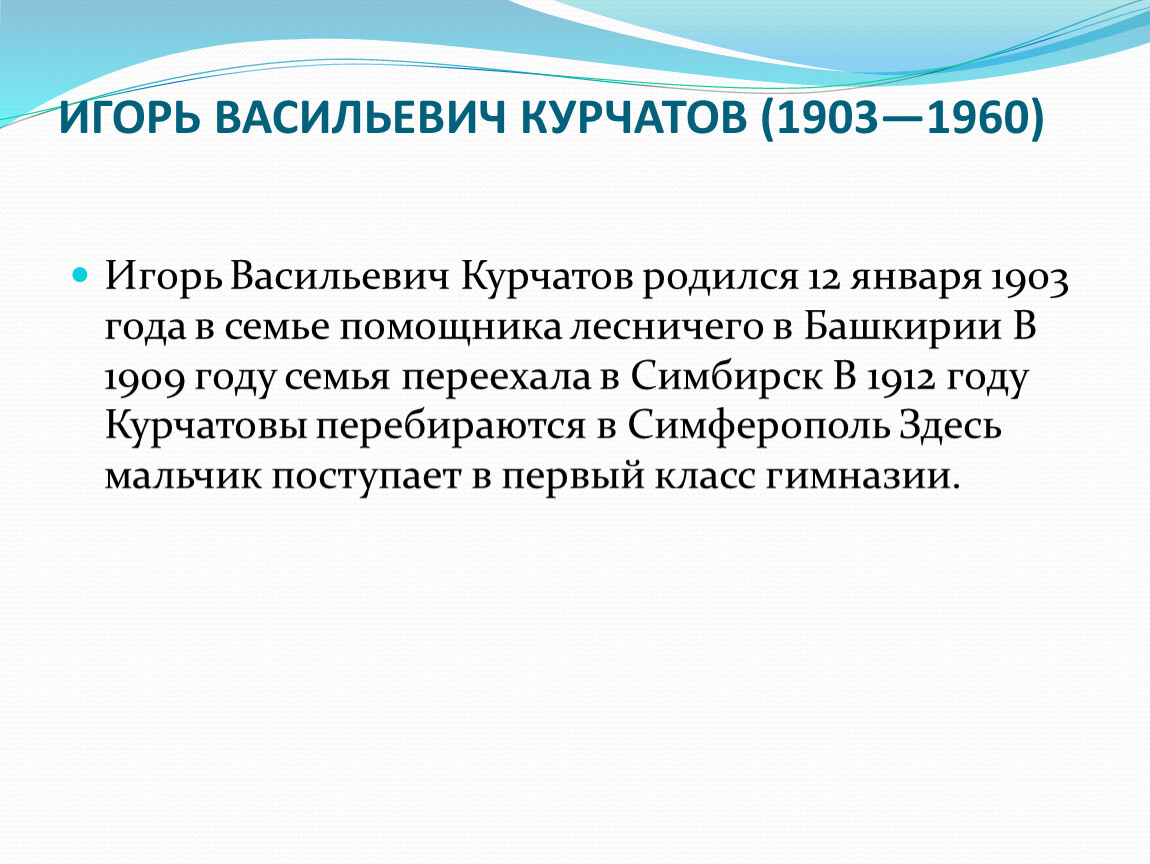 ИГОРЬ ВАСИЛЬЕВИЧ КУРЧАТОВ (1903—1960)

• Игорь Васильевич Курчатов родился 12 января 1903 года в семье помощника лесничего в Башкирии В 1909 году семья переехала в Симбирск В 1912 году Курчатовы перебираются в Симферополь Здесь мальчик поступает в первый класс гимназии.